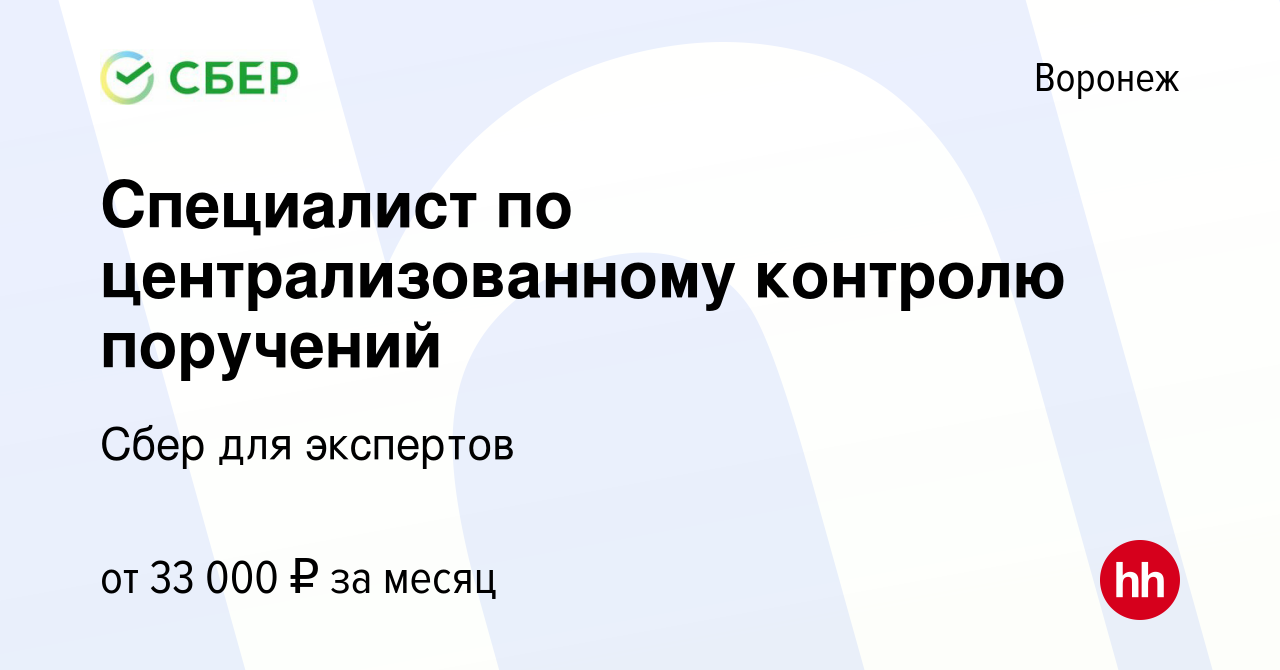 СБЕР

Воронеж

Специалист по централизованному контролю поручений

Сбер для экспертов

от 33 000 ₽ за месяц

hh